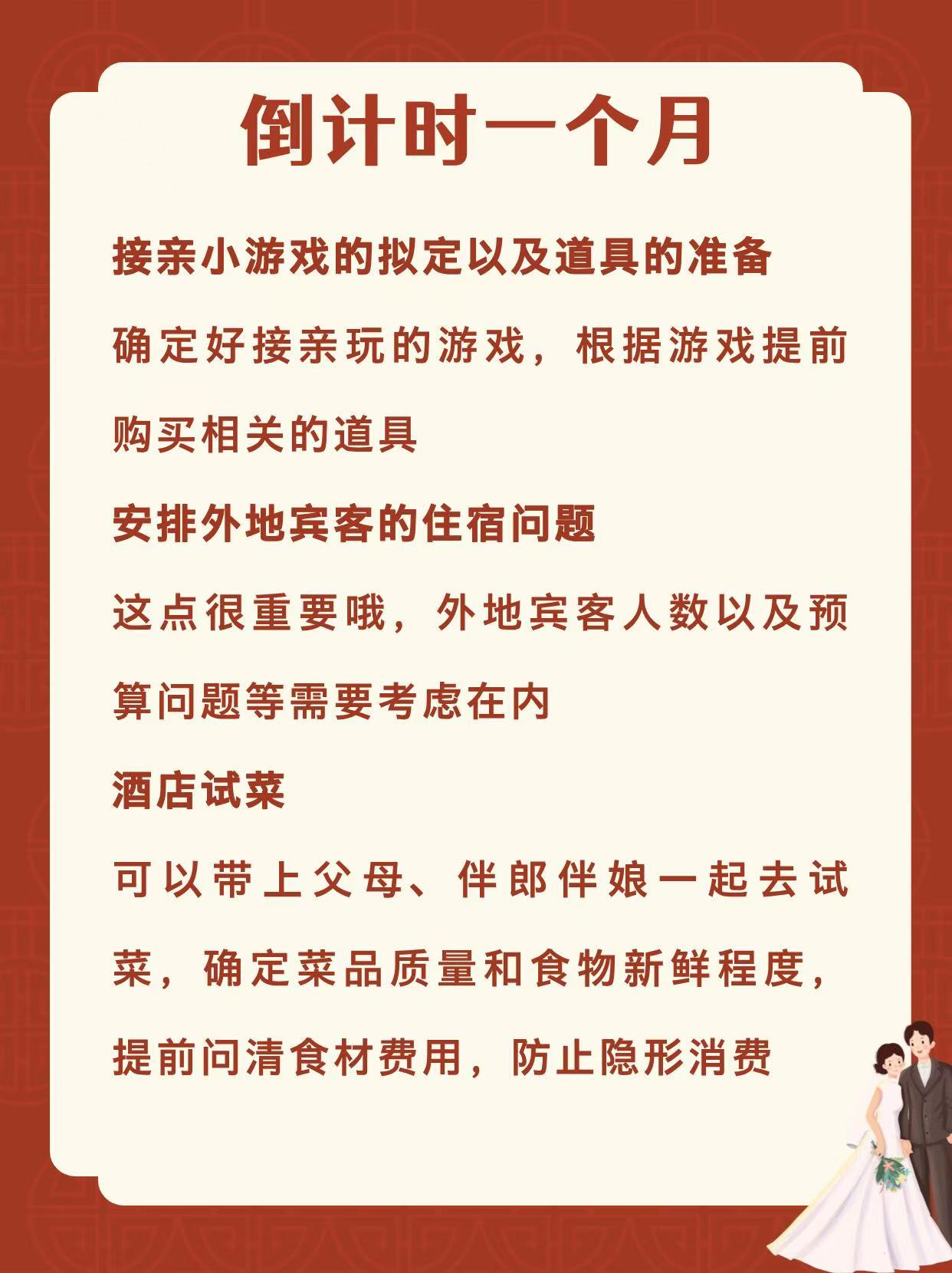 倒计时一个月

接亲小游戏的拟定以及道具的准备

确定好接亲玩的游戏，根据游戏提前购买相关的道具

安排外地宾客的住宿问题

这点很重要哦，外地宾客人数以及预算问题等需要考虑在内

酒店试菜

可以带上父母、伴郎伴娘一起去试菜，确定菜品质量和食物新鲜程度，提前问清食材费用，防止隐形消费